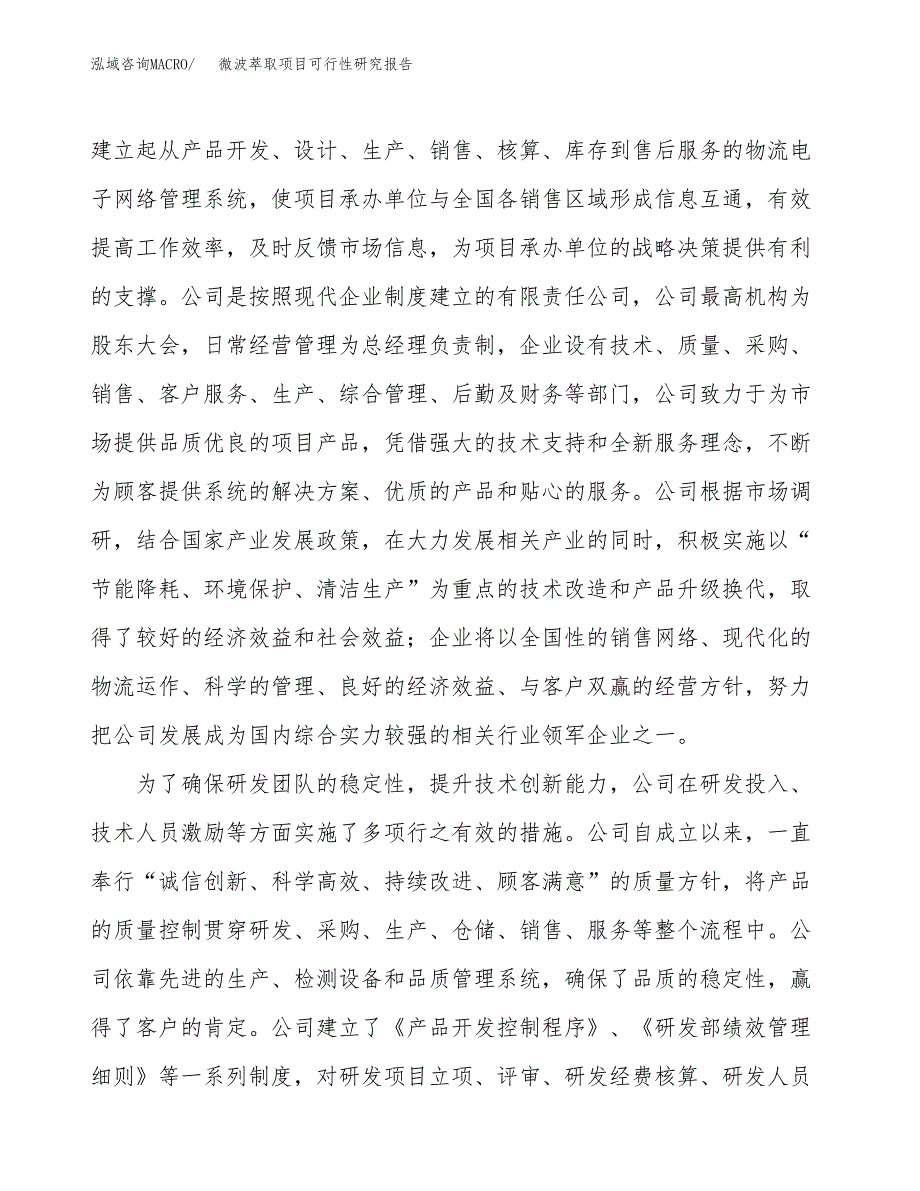 泓域咨询MACRO/　微波萃取项目可行性研究报告

建立起从产品开发、设计、生产、销售、核算、库存到售后服务的物流电子网络管理系统，使项目承办单位与全国各销售区域形成信息互通，有效提高工作效率，及时反馈市场信息，为项目承办单位的战略决策提供有利的支撑。公司是按照现代企业制度建立的有限责任公司，公司最高机构为股东大会，日常经营管理为总经理负责制，企业设有技术、质量、采购、销售、客户服务、生产、综合管理、后勤及财务等部门，公司致力于为市场提供品质优良的项目产品，凭借强大的技术支持和全新服务理念，不断为顾客提供系统的解决方案、优质的产品和贴心的服务。公司根据市场调研，结合国家产业发展政策，在大力发展相关产业的同时，积极实施以“节能降耗、环境保护、清洁生产”为重点的技术改造和产品升级换代，取得了较好的经济效益和社会效益；企业将以全国性的销售网络、现代化的物流运作、科学的管理、良好的经济效益、与客户双赢的经营方针，努力把公司发展成为国内综合实力较强的相关行业领军企业之一。

为了确保研发团队的稳定性，提升技术创新能力，公司在研发投入、技术人员激励等方面实施了多项行之有效的措施。公司自成立以来，一直奉行“诚信创新、科学高效、持续改进、顾客满意”的质量方针，将产品的质量控制贯穿研发、采购、生产、仓储、销售、服务等整个流程中。公司依靠先进的生产、检测设备和品质管理系统，确保了品质的稳定性，赢得了客户的肯定。公司建立了《产品开发控制程序》、《研发部绩效管理细则》等一系列制度，对研发项目立项、评审、研发经费核算、研发人员